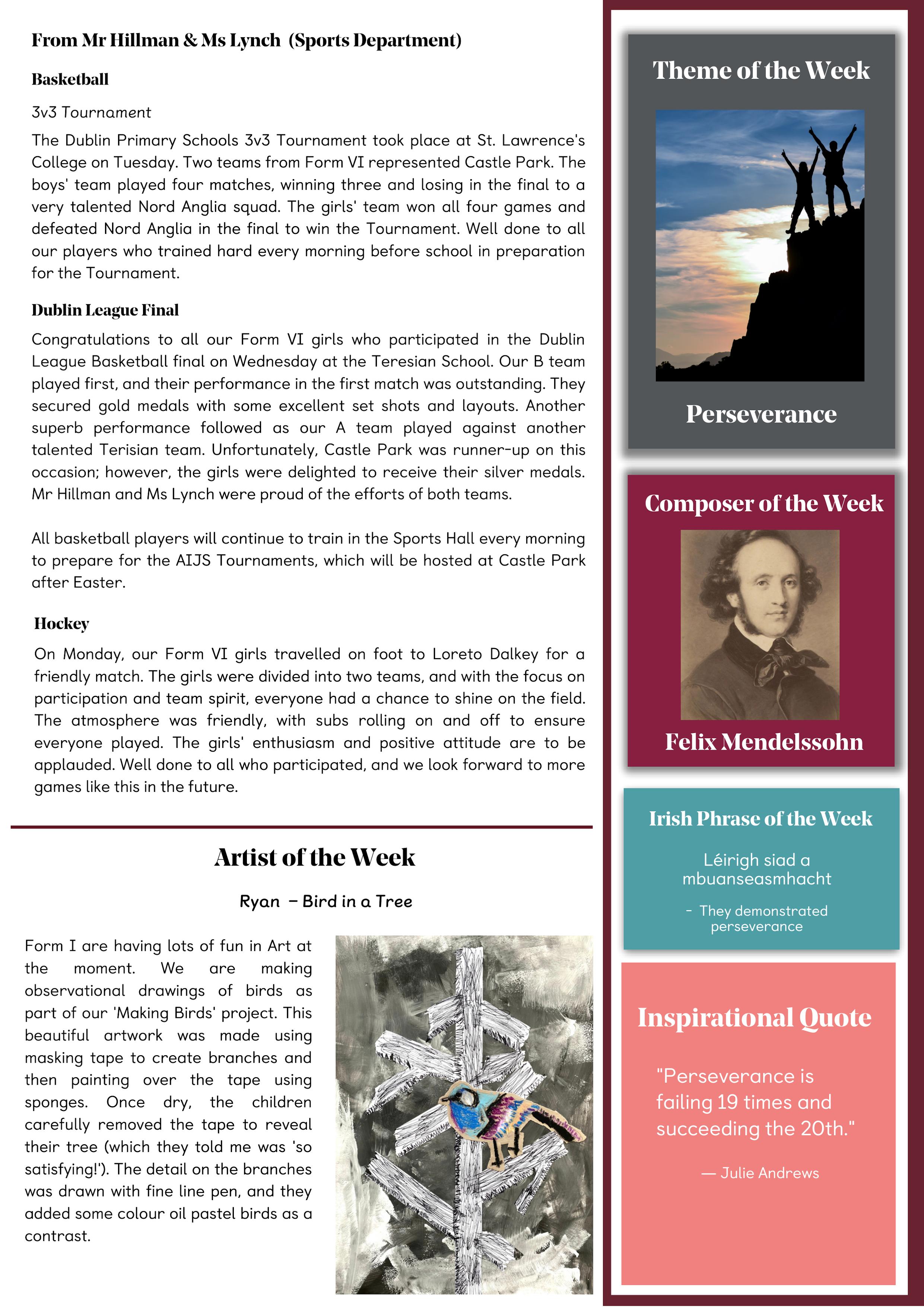 From Mr Hillman & Ms Lynch (Sports Department)

Basketball

3v3 Tournament

The Dublin Primary Schools 3v3 Tournament took place at St. Lawrence's College on Tuesday. Two teams from Form VI represented Castle Park. The boys' team played four matches, winning three and losing in the final to a very talented Nord Anglia squad. The girls' team won all four games and defeated Nord Anglia in the final to win the Tournament. Well done to all our players who trained hard every morning before school in preparation for the Tournament.

Dublin League Final

Congratulations to all our Form VI girls who participated in the Dublin League Basketball final on Wednesday at the Teresian School. Our B team played first, and their performance in the first match was outstanding. They secured gold medals with some excellent set shots and layouts. Another superb performance followed as our A team played against another talented Terisian team. Unfortunately, Castle Park was runner-up on this occasion; however, the girls were delighted to receive their silver medals. Mr Hillman and Ms Lynch were proud of the efforts of both teams.

All basketball players will continue to train in the Sports Hall every morning to prepare for the AIJS Tournaments, which will be hosted at Castle Park after Easter.

Hockey

On Monday, our Form VI girls travelled on foot to Loreto Dalkey for a friendly match. The girls were divided into two teams, and with the focus on participation and team spirit, everyone had a chance to shine on the field. The atmosphere was friendly, with subs rolling on and off to ensure everyone played. The girls' enthusiasm and positive attitude are to be applauded. Well done to all who participated, and we look forward to more games like this in the future.

Artist of the Week

Ryan – Bird in a Tree

Form I are having lots of fun in Art at the moment. We are making observational drawings of birds as part of our 'Making Birds' project. This beautiful artwork was made using masking tape to create branches and then painting over the tape using sponges. Once dry, the children carefully removed the tape to reveal their tree (which they told me was 'so satisfying!'). The detail on the branches was drawn with fine line pen, and they added some colour oil pastel birds as a contrast.

Theme of the Week

Perseverance

Composer of the Week

Felix Mendelssohn

Irish Phrase of the Week

Léirigh siad a mbuanseasmhacht

- They demonstrated perseverance

Inspirational Quote

"Perseverance is failing 19 times and succeeding the 20th."

— Julie Andrews